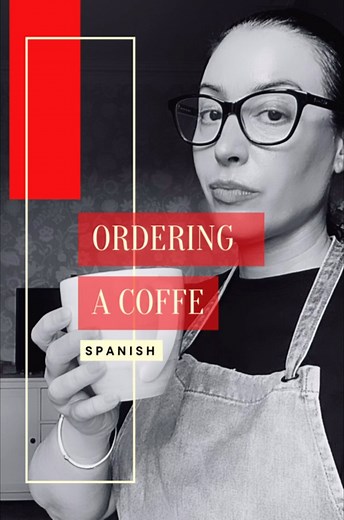 ORDERING
A COFFE
SPANISH